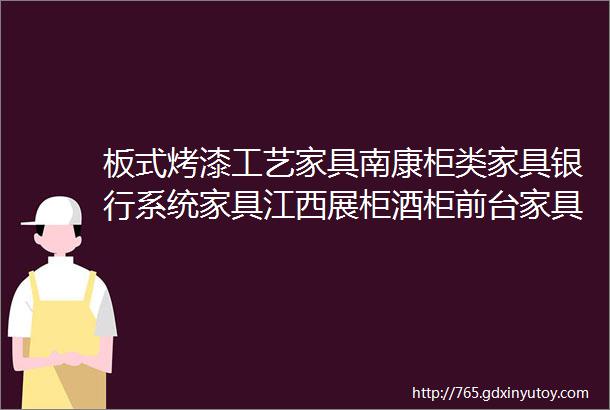 板式烤漆工艺家具南康柜类家具银行系统家具江西展柜酒柜前台家具

http://765.gdxinyutoy.com